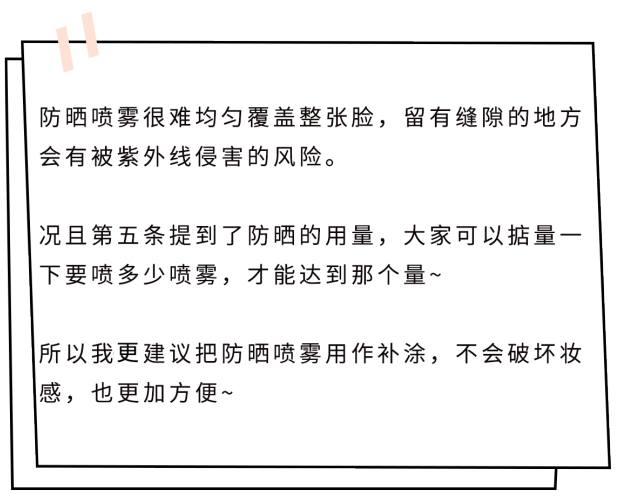 防晒喷雾很难均匀覆盖整张脸，留有缝隙的地方会有被紫外线侵害的风险。

况且第五条提到了防晒的用量，大家可以掂量一下要喷多少喷雾，才能达到那个量~

所以我更建议把防晒喷雾用作补涂，不会破坏妆感，也更加方便~